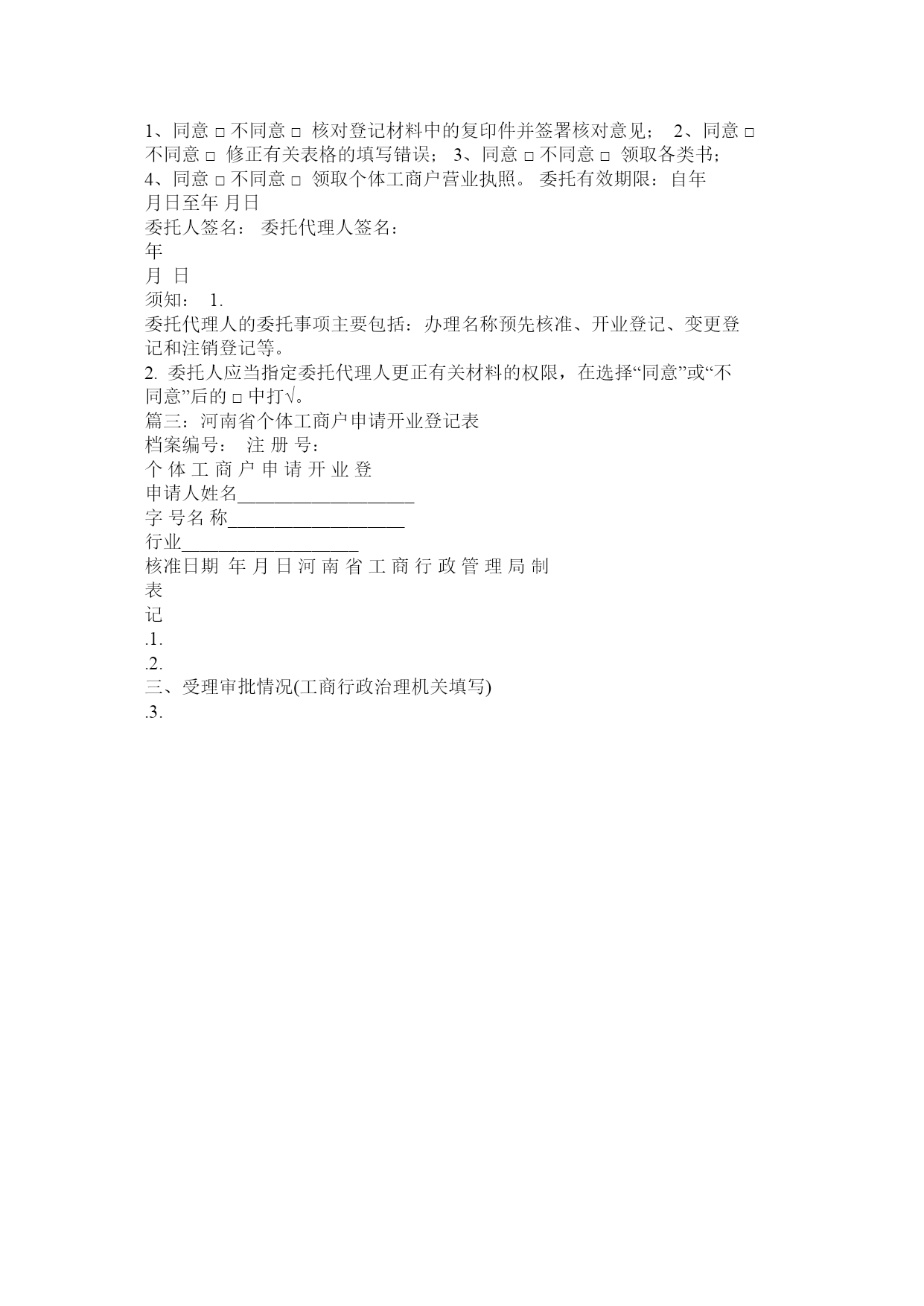 1、同意 □ 不同意 □ 核对登记材料中的复印件并签署核对意见； 2、同意 □ 不同意 □ 修正有关表格的填写错误； 3、同意 □ 不同意 □ 领取各类书； 4、同意 □ 不同意 □ 领取个体工商户营业执照。 委托有效期限：自年 月日至年 月日

委托人签名： 委托代理人签名：

年

月 日

须知： 1.

委托代理人的委托事项主要包括：办理名称预先核准、开业登记、变更登记和注销登记等。

2. 委托人应当指定委托代理人更正有关材料的权限，在选择“同意”或“不同意”后的 □ 中打√。

篇三：河南省个体工商户申请开业登记表

档案编号： 注 册 号：

个 体 工 商 户 申 请 开 业 登

申请人姓名___________________

字 号名 称___________________

行业___________________

核准日期 年 月 日 河 南 省 工 商 行 政 管 理 局 制

表

记

.1.

.2.

三、受理审批情况(工商行政治理机关填写)

.3.